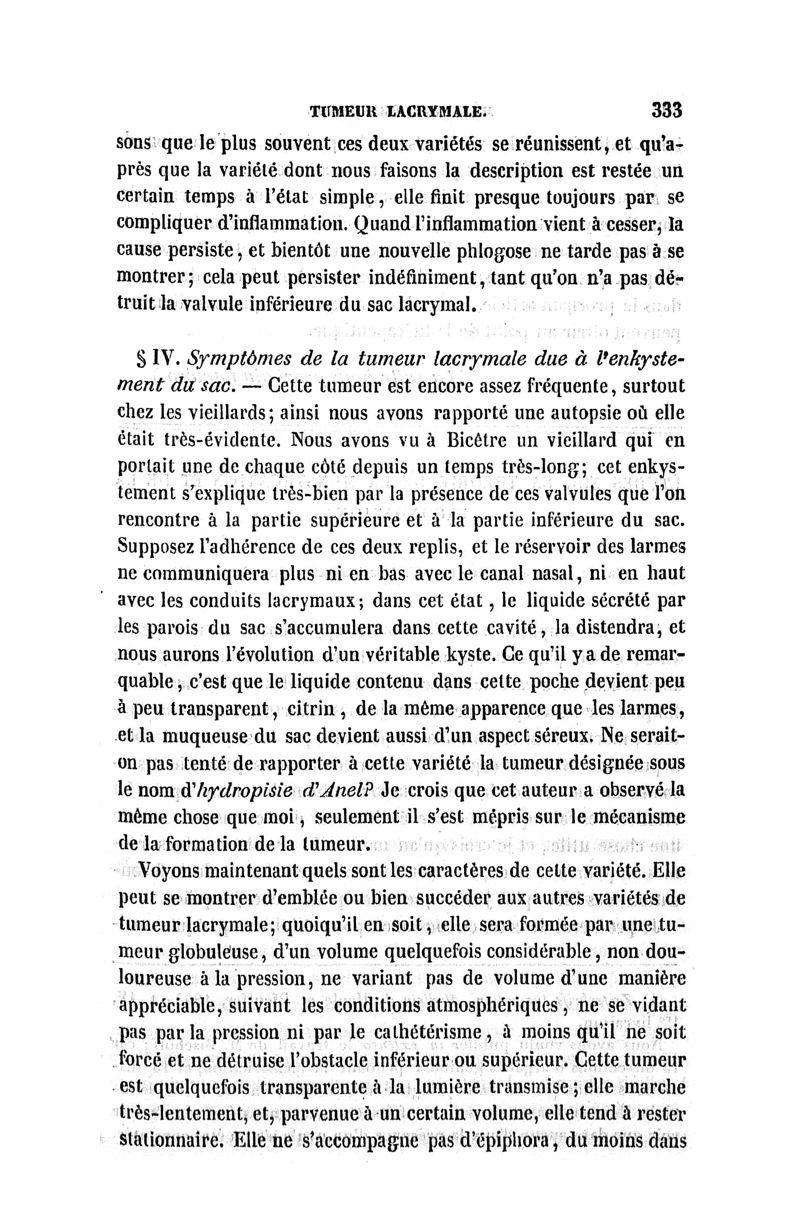 TUMEUR LACRYMALE. 333

sons que le plus souvent ces deux variétés se réunissent, et qu'après que la variété dont nous faisons la description est restée un certain temps à l'état simple, elle finit presque toujours par se compliquer d'inflammation. Quand l'inflammation vient à cesser, la cause persiste, et bientôt une nouvelle phlogose ne tarde pas à se montrer; cela peut persister indéfiniment, tant qu'on n'a pas détruit la valvule inférieure du sac lacrymal.

§ IV. Symptômes de la tumeur lacrymale due à l'enkystement du sac. — Cette tumeur est encore assez fréquente, surtout chez les vieillards; ainsi nous avons rapporté une autopsie où elle était très-évidente. Nous avons vu à Bicêtre un vieillard qui en portait une de chaque côté depuis un temps très-long; cet enkystement s'explique très-bien par la présence de ces valvules que l'on rencontre à la partie supérieure et à la partie inférieure du sac. Supposez l'adhérence de ces deux replis, et le réservoir des larmes ne communiquera plus ni en bas avec le canal nasal, ni en haut avec les conduits lacrymaux; dans cet état, le liquide sécrété par les parois du sac s'accumulera dans cette cavité, la distendra, et nous aurons l'évolution d'un véritable kyste. Ce qu'il y a de remarquable, c'est que le liquide contenu dans cette poche devient peu à peu transparent, citrin, de la même apparence que les larmes, et la muqueuse du sac devient aussi d'un aspect séreux. Ne serait-on pas tenté de rapporter à cette variété la tumeur désignée sous le nom d'hydropisie d'Anel? Je crois que cet auteur a observé la même chose que moi, seulement il s'est mépris sur le mécanisme de la formation de la tumeur.

Voyons maintenant quels sont les caractères de cette variété. Elle peut se montrer d'emblée ou bien succéder aux autres variétés de tumeur lacrymale; quoiqu'il en soit, elle sera formée par une tumeur globuleuse, d'un volume quelquefois considérable, non douloureuse à la pression, ne variant pas de volume d'une manière appréciable, suivant les conditions atmosphériques, ne se vidant pas par la pression ni par le cathétérisme, à moins qu'il ne soit forcé et ne détruise l'obstacle inférieur ou supérieur. Cette tumeur est quelquefois transparente à la lumière transmise; elle marche très-lentement, et, parvenue à un certain volume, elle tend à rester stationnaire. Elle ne s'accompagne pas d'épiphora, du moins dans